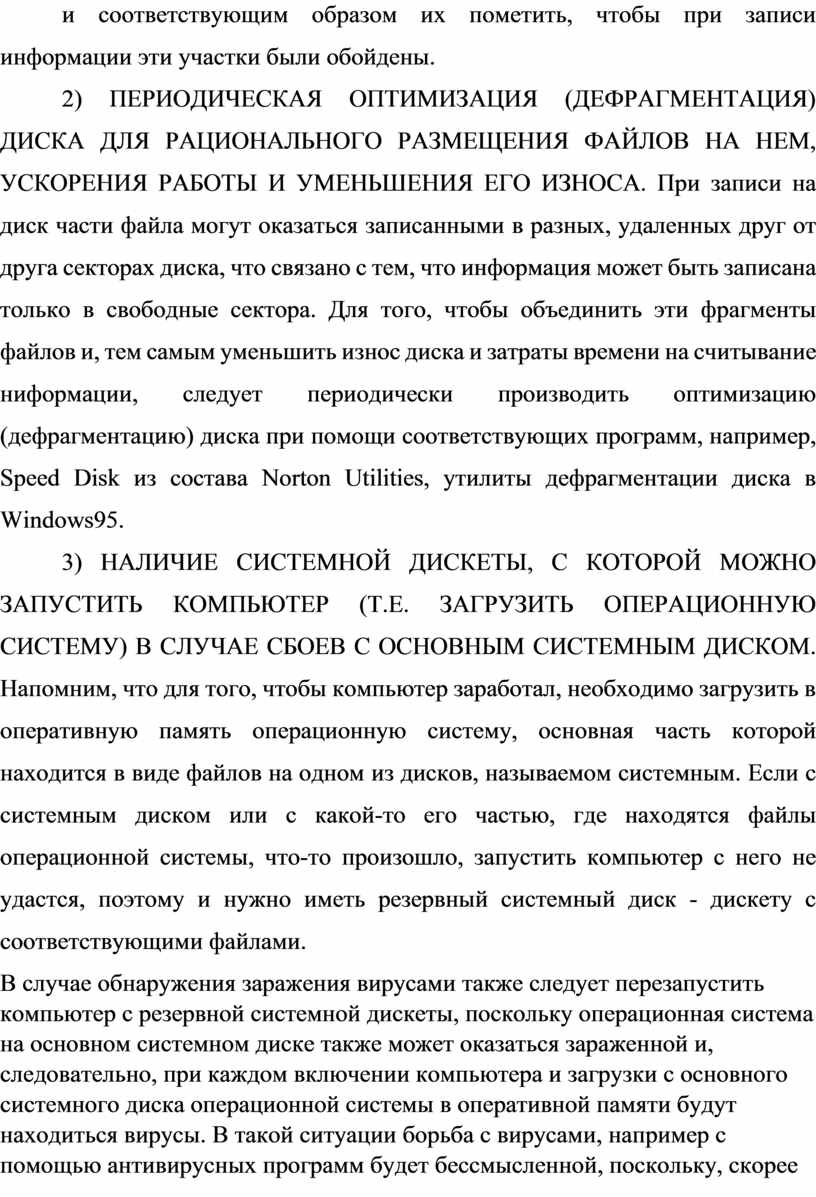 и соответствующим образом их пометить, чтобы при записи информации эти участки были обойдены.

2) ПЕРИОДИЧЕСКАЯ ОПТИМИЗАЦИЯ (ДЕФРАГМЕНТАЦИЯ) ДИСКА ДЛЯ РАЦИОНАЛЬНОГО РАЗМЕЩЕНИЯ ФАЙЛОВ НА НЕМ, УСКОРЕНИЯ РАБОТЫ И УМЕНЬШЕНИЯ ЕГО ИЗНОСА. При записи на диск части файла могут оказаться записанными в разных, удаленных друг от друга секторах диска, что связано с тем, что информация может быть записана только в свободные сектора. Для того, чтобы объединить эти фрагменты файлов и, тем самым уменьшить износ диска и затраты времени на считывание ниформации, следует периодически производить оптимизацию (дефрагментацию) диска при помощи соответствующих программ, например, Speed Disk из состава Norton Utilities, утилиты дефрагментации диска в Windows95.

3) НАЛИЧИЕ СИСТЕМНОЙ ДИСКЕТЫ, С КОТОРОЙ МОЖНО ЗАПУСТИТЬ КОМПЬЮТЕР (Т.Е. ЗАГРУЗИТЬ ОПЕРАЦИОННУЮ СИСТЕМУ) В СЛУЧАЕ СБОЕВ С ОСНОВНЫМ СИСТЕМНЫМ ДИСКОМ. Напомним, что для того, чтобы компьютер заработал, необходимо загрузить в оперативную память операционную систему, основная часть которой находится в виде файлов на одном из дисков, называемом системным. Если с системным диском или с какой-то его частью, где находятся файлы операционной системы, что-то произошло, запустить компьютер с него не удастся, поэтому и нужно иметь резервный системный диск - дискету с соответствующими файлами.

В случае обнаружения заражения вирусами также следует перезапустить компьютер с резервной системной дискеты, поскольку операционная система на основном системном диске также может оказаться зараженной и, следовательно, при каждом включении компьютера и загрузки с основного системного диска операционной системы в оперативной памяти будут находиться вирусы. В такой ситуации борьба с вирусами, например с помощью антивирусных программ будет бессмысленной, поскольку, скорее